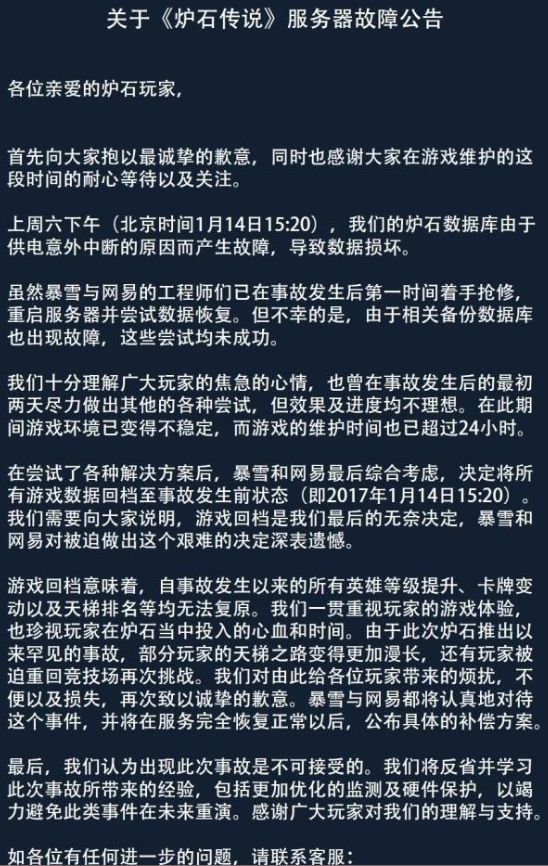 关于《炉石传说》服务器故障公告

各位亲爱的炉石玩家，

首先向大家抱以最诚挚的歉意，同时也感谢大家在游戏维护的这段时间的耐心等待以及关注。

上周六下午（北京时间1月14日15:20），我们的炉石数据库由于供电意外中断的原因而产生故障，导致数据损坏。

虽然暴雪与网易的工程师们已在事故发生后第一时间着手抢修，重启服务器并尝试数据恢复。但不幸的是，由于相关备份数据库也出现故障，这些尝试均未成功。

我们十分理解广大玩家的焦急的心情，也曾在事故发生后的最初两天尽力做出其他的各种尝试，但效果及进度均不理想。在此期间游戏环境已变得不稳定，而游戏的维护时间也已超过24小时。

在尝试了各种解决方案后，暴雪和网易最后综合考虑，决定将所有游戏数据回档至事故发生前状态（即2017年1月14日15:20）。我们需要向大家说明，游戏回档是我们最后的无奈决定，暴雪和网易对被迫做出这个艰难的决定深表遗憾。

游戏回档意味着，自事故发生以来的所有英雄等级提升、卡牌变动以及天梯排名等均无法复原。我们一贯重视玩家的游戏体验，也珍视玩家在炉石当中投入的心血和时间。由于此次炉石推出以来罕见的事故，部分玩家的天梯之路变得更加漫长，还有玩家被迫重回竞技场再次挑战。我们对由此给各位玩家带来的烦扰，不便以及损失，再次致以诚挚的歉意。暴雪与网易都将认真地对待这个事件，并将在服务完全恢复正常以后，公布具体的补偿方案。

最后，我们认为出现此次事故是不可接受的。我们将反省并学习此次事故所带来的经验，包括更加优化的监测及硬件保护，以竭力避免此类事件在未来重演。感谢广大玩家对我们的理解与支持。

如各位有任何进一步的问题，请联系客服：